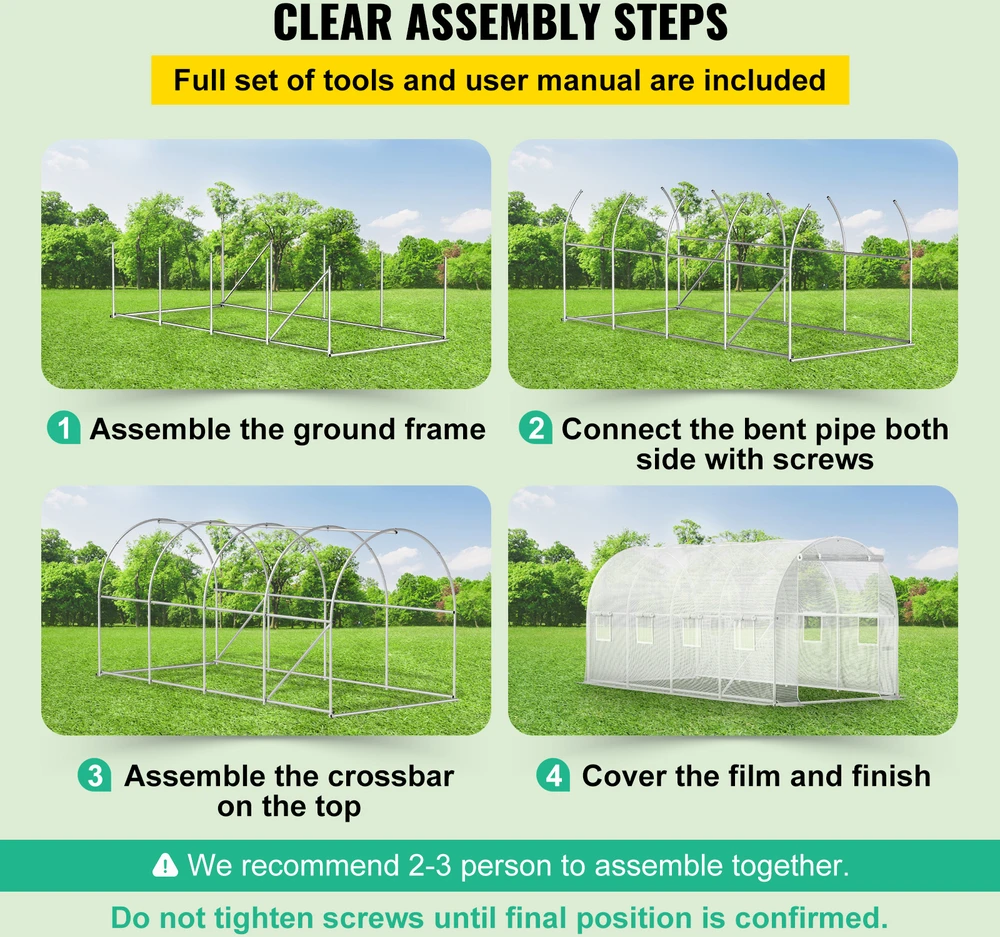 CLEAR ASSEMBLY STEPS

Full set of tools and user manual are included

1 Assemble the ground frame

2 Connect the bent pipe both side with screws

3 Assemble the crossbar on the top

4 Cover the film and finish

We recommend 2-3 person to assemble together.

Do not tighten screws until final position is confirmed.